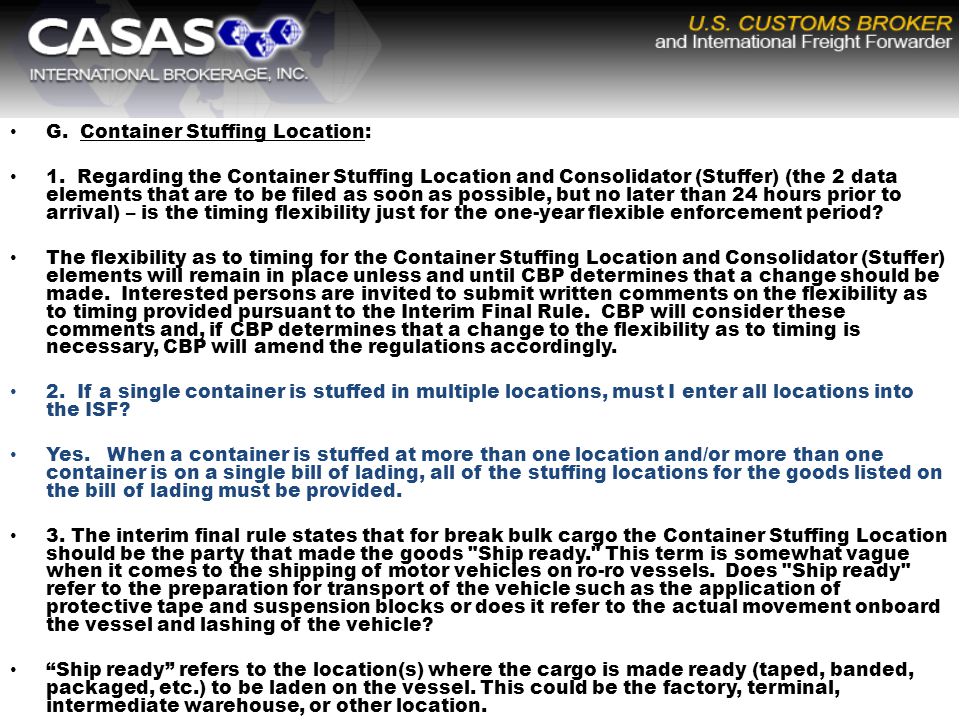 CASAS
INTERNATIONAL BROKERAGE, INC.

U.S. CUSTOMS BROKER
and International Freight Forwarder

• G. Container Stuffing Location:

• 1. Regarding the Container Stuffing Location and Consolidator (Stuffer) (the 2 data elements that are to be filed as soon as possible, but no later than 24 hours prior to arrival) – is the timing flexibility just for the one-year flexible enforcement period?

• The flexibility as to timing for the Container Stuffing Location and Consolidator (Stuffer) elements will remain in place unless and until CBP determines that a change should be made. Interested persons are invited to submit written comments on the flexibility as to timing provided pursuant to the Interim Final Rule. CBP will consider these comments and, if CBP determines that a change to the flexibility as to timing is necessary, CBP will amend the regulations accordingly.

• 2. If a single container is stuffed in multiple locations, must I enter all locations into the ISF?

• Yes. When a container is stuffed at more than one location and/or more than one container is on a single bill of lading, all of the stuffing locations for the goods listed on the bill of lading must be provided.

• 3. The interim final rule states that for break bulk cargo the Container Stuffing Location should be the party that made the goods "Ship ready." This term is somewhat vague when it comes to the shipping of motor vehicles on ro-ro vessels. Does "Ship ready" refer to the preparation for transport of the vehicle such as the application of protective tape and suspension blocks or does it refer to the actual movement onboard the vessel and lashing of the vehicle?

• “Ship ready” refers to the location(s) where the cargo is made ready (taped, banded, packaged, etc.) to be laden on the vessel. This could be the factory, terminal, intermediate warehouse, or other location.